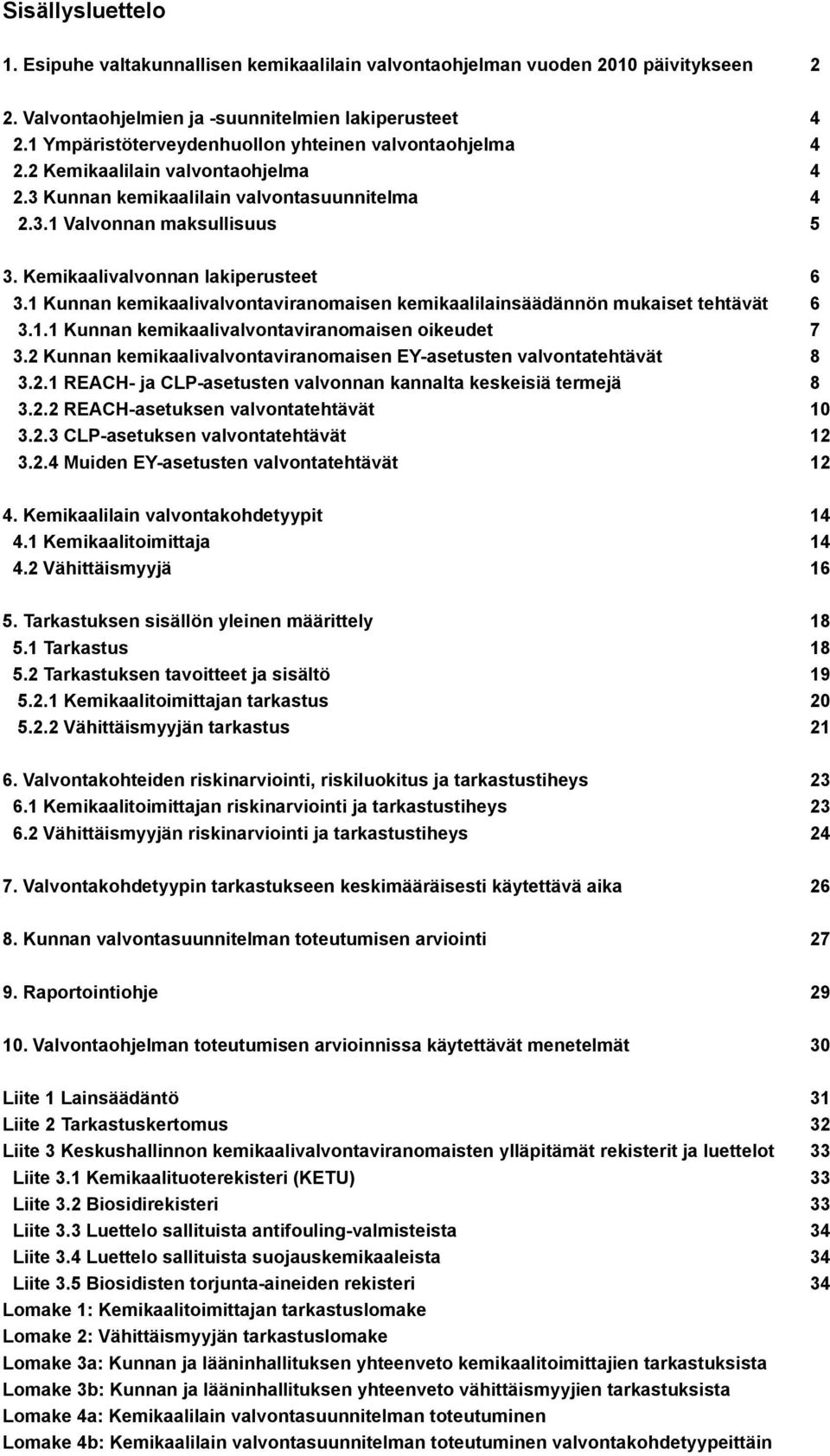 Sisällysluettelo

1. Esipuhe valtakunnallisen kemikaalilain valvontaohjelman vuoden 2010 päivitykseen 2

2. Valvontaohjelmien ja -suunnitelmien lakiperusteet 4
2.1 Ympäristöterveydenhuollon yhteinen valvontaohjelma 4
2.2 Kemikaalilain valvontaohjelma 4
2.3 Kunnan kemikaalilain valvontasuunnitelma 4
2.3.1 Valvonnan maksullisuus 5

3. Kemikaalivalvonnan lakiperusteet 6
3.1 Kunnan kemikaalivalvontaviranomaisen kemikaalilainsäädännön mukaiset tehtävät 6
3.1.1 Kunnan kemikaalivalvontaviranomaisen oikeudet 7
3.2 Kunnan kemikaalivalvontaviranomaisen EY-asetusten valvontatehtävät 8
3.2.1 REACH- ja CLP-asetusten valvonnan kannalta keskeisiä termejä 8
3.2.2 REACH-asetuksen valvontatehtävät 10
3.2.3 CLP-asetuksen valvontatehtävät 12
3.2.4 Muiden EY-asetusten valvontatehtävät 12

4. Kemikaalilain valvontakohdetyypit 14
4.1 Kemikaalitoimittaja 14
4.2 Vähittäismyyjä 16

5. Tarkastuksen sisällön yleinen määrittely 18
5.1 Tarkastus 18
5.2 Tarkastuksen tavoitteet ja sisältö 19
5.2.1 Kemikaalitoimittajan tarkastus 20
5.2.2 Vähittäismyyjän tarkastus 21

6. Valvontakohteiden riskinarviointi, riskiluokitus ja tarkastustiheys 23
6.1 Kemikaalitoimittajan riskinarviointi ja tarkastustiheys 23
6.2 Vähittäismyyjän riskinarviointi ja tarkastustiheys 24

7. Valvontakohdetyypin tarkastukseen keskimääräisesti käytettävä aika 26

8. Kunnan valvontasuunnitelman toteutumisen arviointi 27

9. Raportointiohje 29

10. Valvontaohjelman toteutumisen arvioinnissa käytettävät menetelmät 30

Liite 1 Lainsäädäntö 31
Liite 2 Tarkastuskertomus 32
Liite 3 Keskushallinnon kemikaalivalvontaviranomaisten ylläpitämät rekisterit ja luettelot 33
Liite 3.1 Kemikaalituoterekisteri (KETU) 33
Liite 3.2 Biosidirekisteri 33
Liite 3.3 Luettelo sallituista antifouling-valmisteista 34
Liite 3.4 Luettelo sallituista suojauskemikaaleista 34
Liite 3.5 Biosidisten torjunta-aineiden rekisteri 34
Lomake 1: Kemikaalitoimittajan tarkastuslomake
Lomake 2: Vähittäismyyjän tarkastuslomake
Lomake 3a: Kunnan ja lääninhallituksen yhteenveto kemikaalitoimittajien tarkastuksista
Lomake 3b: Kunnan ja lääninhallituksen yhteenveto vähittäismyyjien tarkastuksista
Lomake 4a: Kemikaalilain valvontasuunnitelman toteutuminen
Lomake 4b: Kemikaalilain valvontasuunnitelman toteutuminen valvontakohdetyypeittäin